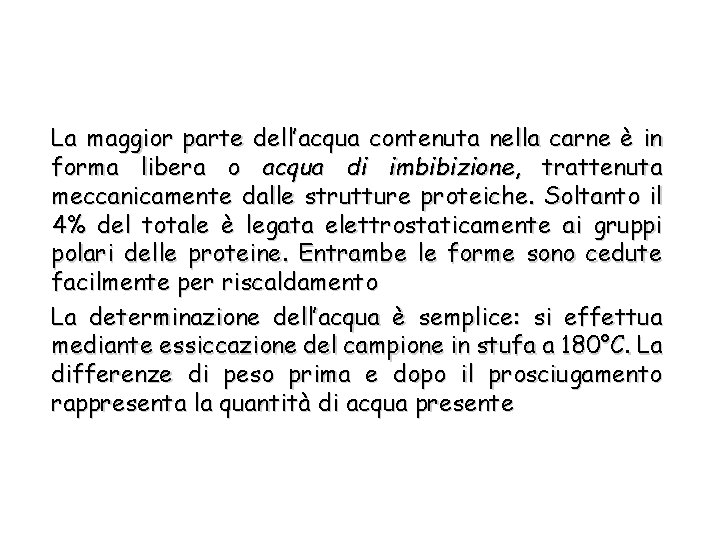 La maggior parte dell'acqua contenuta nella carne è in forma libera o acqua di imbibizione, trattenuta meccanicamente dalle strutture proteiche. Soltanto il 4% del totale è legata elettrostaticamente ai gruppi polari delle proteine. Entrambe le forme sono cedute facilmente per riscaldamento

La determinazione dell'acqua è semplice: si effettua mediante essiccazione del campione in stufa a 180°C. La differenze di peso prima e dopo il prosciugamento rappresenta la quantità di acqua presente